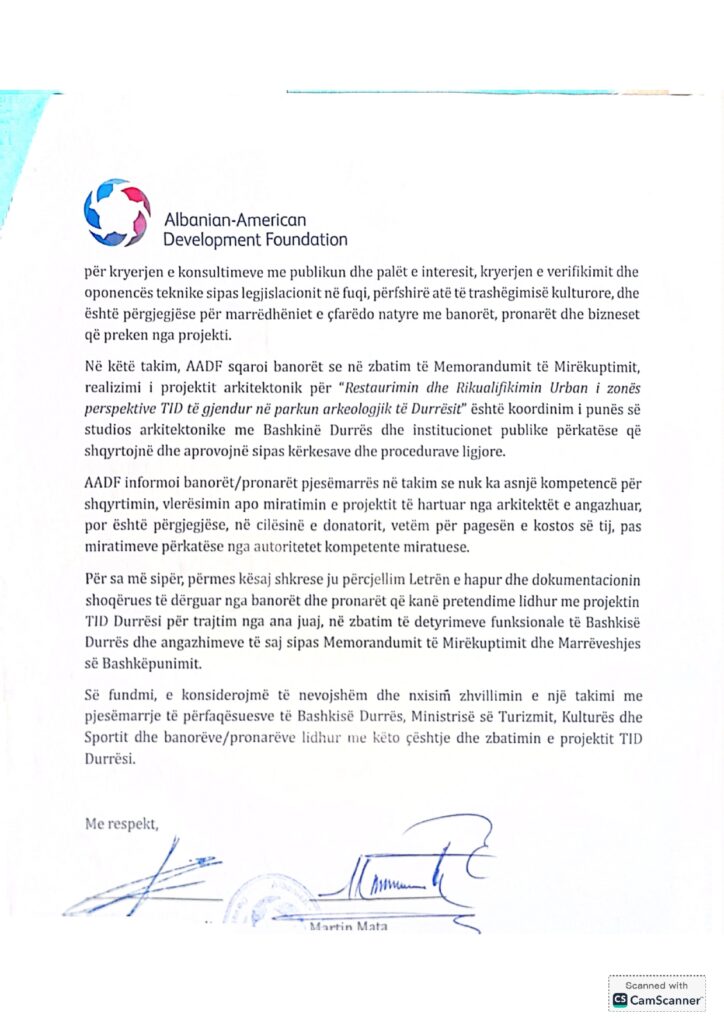 Albanian-American Development Foundation

për kryerjen e konsultimeve me publikun dhe palët e interesit, kryerjen e verifikimit dhe oponencës teknike sipas legjislacionit në fuqi, përfshirë atë të trashëgimisë kulturore, dhe është përgjegjëse për marrëdhëniet e çfarëdo natyre me banorët, pronarët dhe bizneset që preken nga projekti.

Në këtë takim, AADF sqaroi banorët se në zbatim të Memorandumit të Mirëkuptimit, realizimi i projektit arkitektonik për "Restaurimin dhe Rikualifikimin Urban i zonës perspektive TID të gjendur në parkun arkeologjik të Durrësit" është koordinim i punës së studios arkitektonike me Bashkinë Durrës dhe institucionet publike përkatëse që shqyrtojnë dhe aprovojnë sipas kërkesave dhe procedurave ligjore.

AADF informoi banorët/pronarët pjesëmarrës në takim se nuk ka asnjë kompetencë për shqyrtimin, vlerësimin apo miratimin e projektit të hartuar nga arkitektët e angazhuar, por është përgjegjëse, në cilësinë e donatorit, vetëm për pagesën e kostos së tij, pas miratimeve përkatëse nga autoritetet kompetente miratuese.

Për sa më sipër, përmes kësaj shkrese ju përcjellim Letrën e hapur dhe dokumentacionin shoqërues të dërguar nga banorët dhe pronarët që kanë pretendime lidhur me projektin TID Durrësi për trajtim nga ana juaj, në zbatim të detyrimeve funksionale të Bashkisë Durrës dhe angazhimeve të saj sipas Memorandumit të Mirëkuptimit dhe Marrëveshjes së Bashkëpunimit.

Së fundmi, e konsiderojmë të nevojshëm dhe nxisim zhvillimin e një takimi me pjesëmarrje të përfaqësuesve të Bashkisë Durrës, Ministrisë së Turizmit, Kulturës dhe Sportit dhe banorëve/pronarëve lidhur me këto çështje dhe zbatimin e projektit TID Durrësi.

Me respekt,

Martin Mata

Scanned with
CamScanner